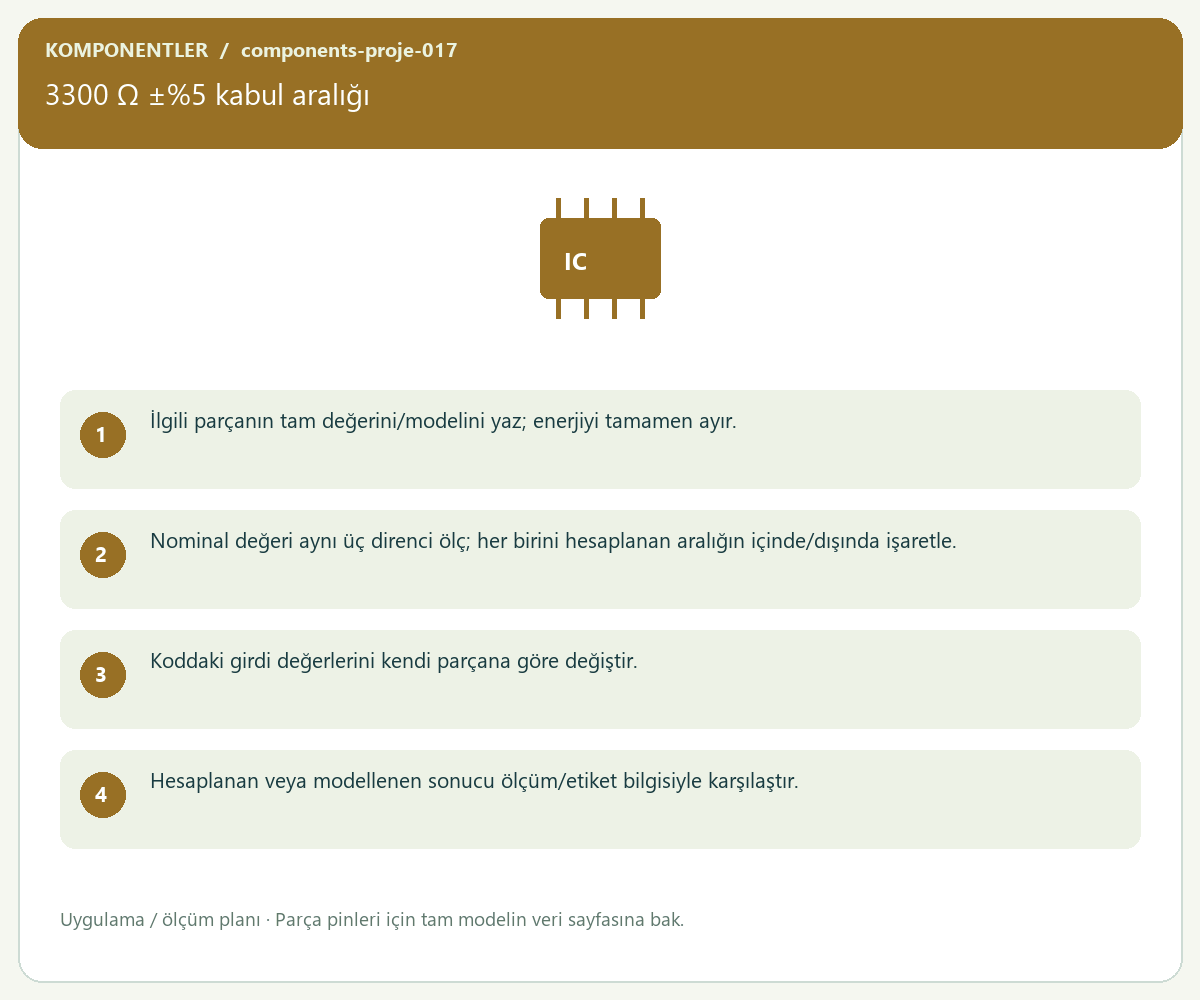 KOMPONENTLER / components-proje-017

3300 Ω ±%5 kabul aralığı

IC

1
İlgili parçanın tam değerini/modelini yaz; enerjiyi tamamen ayır.

2
Nominal değeri aynı üç direnci ölç; her birini hesaplanan aralığın içinde/dışında işaretle.

3
Koddaki girdi değerlerini kendi parçana göre değiştir.

4
Hesaplanan veya modellenen sonucu ölçüm/etiket bilgisiyle karşılaştır.

Uygulama / ölçüm planı · Parça pinleri için tam modelin veri sayfasına bak.